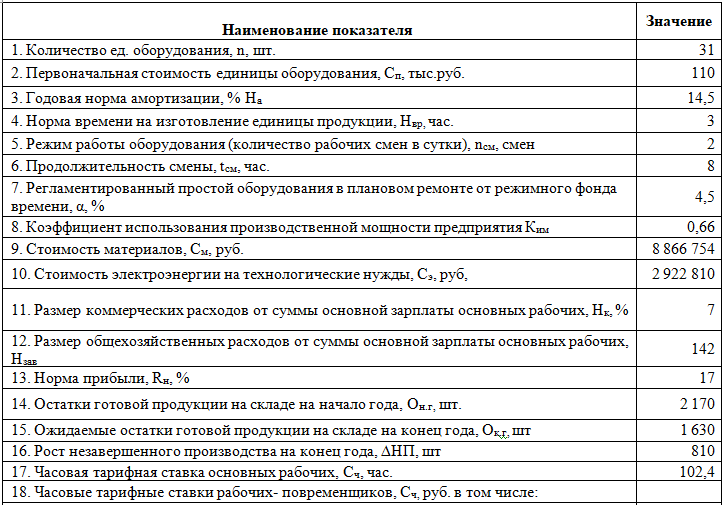 | Наименование показателя | Значение |
|---|---|
| 1. Количество ед. оборудования, n, шт. | 31 |
| 2. Первоначальная стоимость единицы оборудования, $С_п$, тыс.руб. | 110 |
| 3. Годовая норма амортизации, % $Н_а$ | 14,5 |
| 4. Норма времени на изготовление единицы продукции, $Н_{вр}$, час. | 3 |
| 5. Режим работы оборудования (количество рабочих смен в сутки), $n_{см}$, смен | 2 |
| 6. Продолжительность смены, $t_{см}$, час. | 8 |
| 7. Регламентированный простой оборудования в плановом ремонте от режимного фонда времени, α, % | 4,5 |
| 8. Коэффициент использования производственной мощности предприятия $К_{им}$ | 0,66 |
| 9. Стоимость материалов, $С_м$, руб. | 8 866 754 |
| 10. Стоимость электроэнергии на технологические нужды, $С_э$, руб, | 2 922 810 |
| 11. Размер коммерческих расходов от суммы основной зарплаты основных рабочих, $Н_к$, % | 7 |
| 12. Размер общехозяйственных расходов от суммы основной зарплаты основных рабочих, $Н_{зав}$ | 142 |
| 13. Норма прибыли, $R_н$, % | 17 |
| 14. Остатки готовой продукции на складе на начало года, $О_{н.г}$, шт. | 2 170 |
| 15. Ожидаемые остатки готовой продукции на складе на конец года, $О_{к.г}$, шт | 1 630 |
| 16. Рост незавершенного производства на конец года, ΔНП, шт | 810 |
| 17. Часовая тарифная ставка основных рабочих, $С_ч$, час. | 102,4 |
| 18. Часовые тарифные ставки рабочих- повременщиков, $С_ч$, руб. в том числе: | |